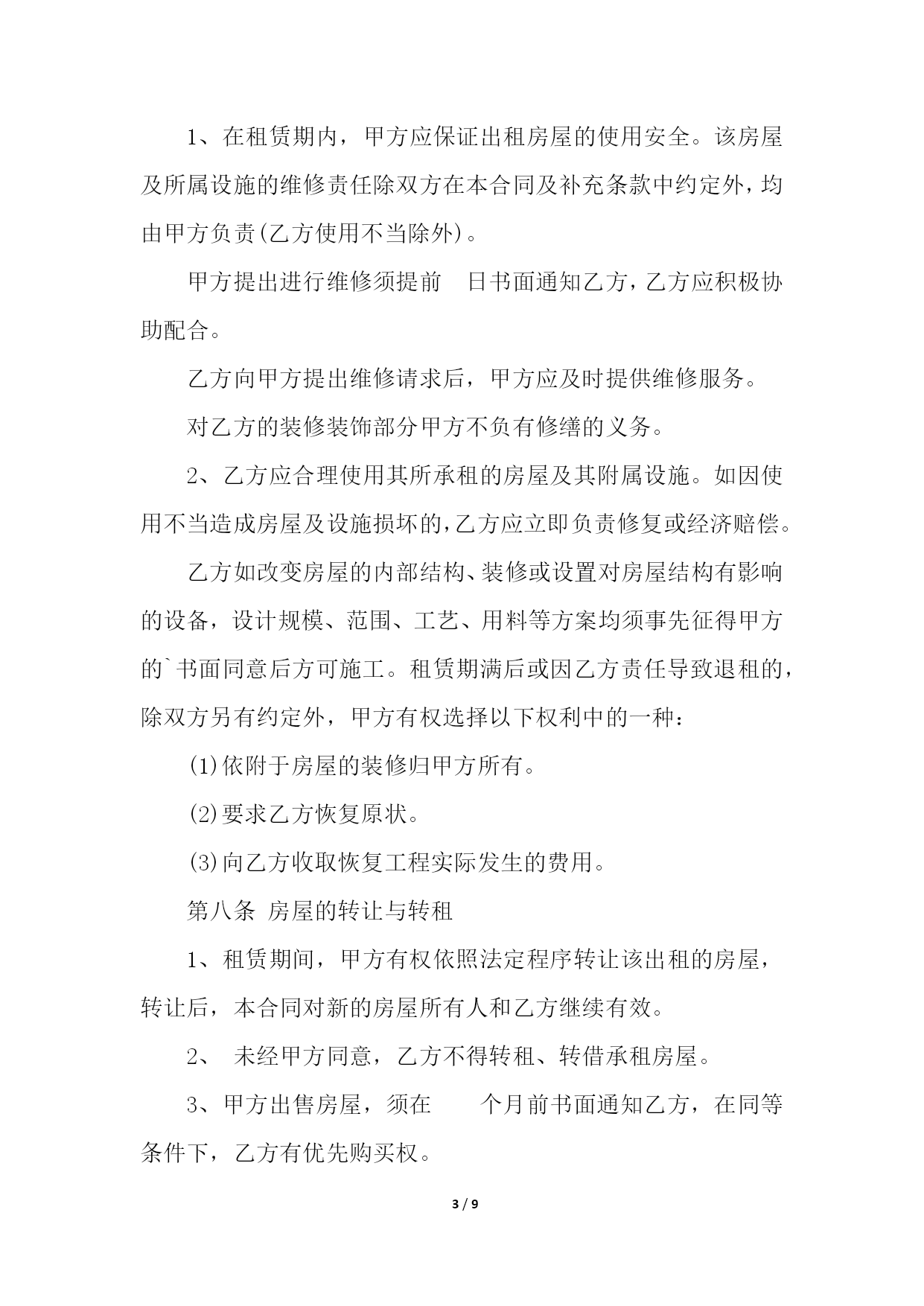 1、在租赁期内，甲方应保证出租房屋的使用安全。该房屋及所属设施的维修责任除双方在本合同及补充条款中约定外，均由甲方负责(乙方使用不当除外)。

甲方提出进行维修须提前　日书面通知乙方，乙方应积极协助配合。

乙方向甲方提出维修请求后，甲方应及时提供维修服务。

对乙方的装修装饰部分甲方不负有修缮的义务。

2、乙方应合理使用其所承租的房屋及其附属设施。如因使用不当造成房屋及设施损坏的，乙方应立即负责修复或经济赔偿。

乙方如改变房屋的内部结构、装修或设置对房屋结构有影响的设备，设计规模、范围、工艺、用料等方案均须事先征得甲方的`书面同意后方可施工。租赁期满后或因乙方责任导致退租的，除双方另有约定外，甲方有权选择以下权利中的一种：

(1)依附于房屋的装修归甲方所有。

(2)要求乙方恢复原状。

(3)向乙方收取恢复工程实际发生的费用。

第八条 房屋的转让与转租

1、租赁期间，甲方有权依照法定程序转让该出租的房屋，转让后，本合同对新的房屋所有人和乙方继续有效。

2、 未经甲方同意，乙方不得转租、转借承租房屋。

3、甲方出售房屋，须在　　个月前书面通知乙方，在同等条件下，乙方有优先购买权。

3 / 9